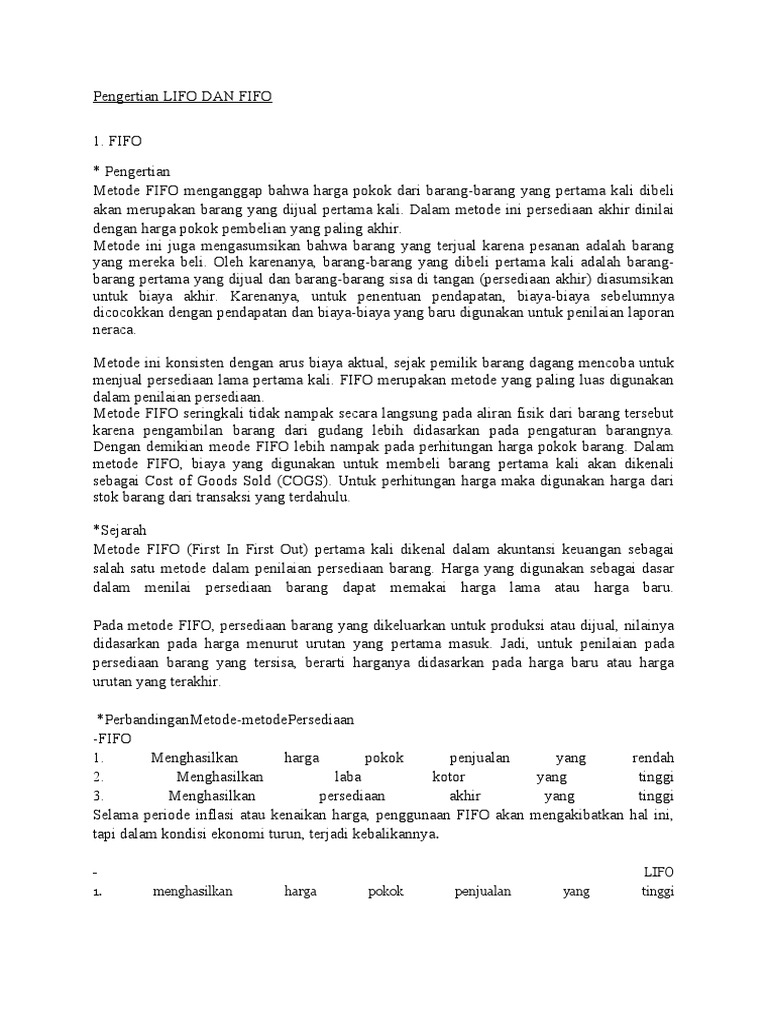 Pengertian LIFO DAN FIFO

1. FIFO

* Pengertian
Metode FIFO menganggap bahwa harga pokok dari barang-barang yang pertama kali dibeli akan merupakan barang yang dijual pertama kali. Dalam metode ini persediaan akhir dinilai dengan harga pokok pembelian yang paling akhir.
Metode ini juga mengasumsikan bahwa barang yang terjual karena pesanan adalah barang yang mereka beli. Oleh karenanya, barang-barang yang dibeli pertama kali adalah barang-barang pertama yang dijual dan barang-barang sisa di tangan (persediaan akhir) diasumsikan untuk biaya akhir. Karenanya, untuk penentuan pendapatan, biaya-biaya sebelumnya dicocokkan dengan pendapatan dan biaya-biaya yang baru digunakan untuk penilaian laporan neraca.

Metode ini konsisten dengan arus biaya aktual, sejak pemilik barang dagang mencoba untuk menjual persediaan lama pertama kali. FIFO merupakan metode yang paling luas digunakan dalam penilaian persediaan.
Metode FIFO seringkali tidak nampak secara langsung pada aliran fisik dari barang tersebut karena pengambilan barang dari gudang lebih didasarkan pada pengaturan barangnya. Dengan demikian meode FIFO lebih nampak pada perhitungan harga pokok barang. Dalam metode FIFO, biaya yang digunakan untuk membeli barang pertama kali akan dikenali sebagai Cost of Goods Sold (COGS). Untuk perhitungan harga maka digunakan harga dari stok barang dari transaksi yang terdahulu.

*Sejarah
Metode FIFO (First In First Out) pertama kali dikenal dalam akuntansi keuangan sebagai salah satu metode dalam penilaian persediaan barang. Harga yang digunakan sebagai dasar dalam menilai persediaan barang dapat memakai harga lama atau harga baru.

Pada metode FIFO, persediaan barang yang dikeluarkan untuk produksi atau dijual, nilainya didasarkan pada harga menurut urutan yang pertama masuk. Jadi, untuk penilaian pada persediaan barang yang tersisa, berarti harganya didasarkan pada harga baru atau harga urutan yang terakhir.

*PerbandinganMetode-metodePersediaan
-FIFO
1. Menghasilkan harga pokok penjualan yang rendah
2. Menghasilkan laba kotor yang tinggi
3. Menghasilkan persediaan akhir yang tinggi
Selama periode inflasi atau kenaikan harga, penggunaan FIFO akan mengakibatkan hal ini, tapi dalam kondisi ekonomi turun, terjadi kebalikannya.

- LIFO
1. menghasilkan harga pokok penjualan yang tinggi